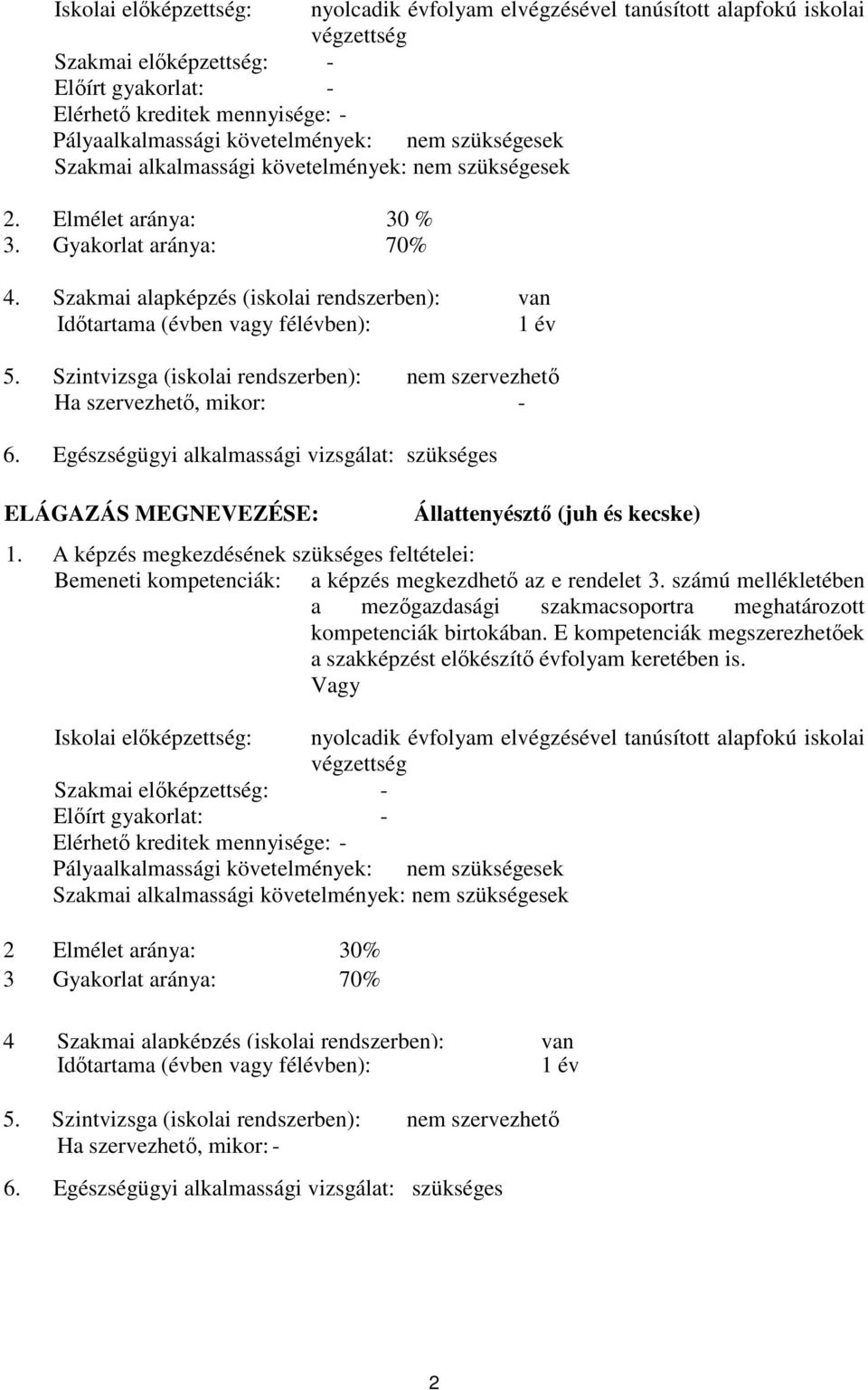 Iskolai előképzettség: nyolcadik évfolyam elvégzésével tanúsított alapfokú iskolai végzettség
Szakmai előképzettség: -
Előírt gyakorlat: -
Elérhető kreditek mennyisége: -
Pályaalkalmassági követelmények: nem szükségesek
Szakmai alkalmassági követelmények: nem szükségesek

2. Elmélet aránya: 30 %
3. Gyakorlat aránya: 70%

4. Szakmai alapképzés (iskolai rendszerben): van
Időtartama (évben vagy félévben): 1 év

5. Szintvizsga (iskolai rendszerben): nem szervezhető
Ha szervezhető, mikor: -

6. Egészségügyi alkalmassági vizsgálat: szükséges

ELÁGAZÁS MEGNEVEZÉSE: Állattenyésztő (juh és kecske)

1. A képzés megkezdésének szükséges feltételei:
Bemeneti kompetenciák: a képzés megkezdhető az e rendelet 3. számú mellékletében a mezőgazdasági szakmacsoportra meghatározott kompetenciák birtokában. E kompetenciák megszerezhetőek a szakképzést előkészítő évfolyam keretében is.
Vagy

Iskolai előképzettség: nyolcadik évfolyam elvégzésével tanúsított alapfokú iskolai végzettség
Szakmai előképzettség: -
Előírt gyakorlat: -
Elérhető kreditek mennyisége: -
Pályaalkalmassági követelmények: nem szükségesek
Szakmai alkalmassági követelmények: nem szükségesek

2 Elmélet aránya: 30%
3 Gyakorlat aránya: 70%

4 Szakmai alapképzés (iskolai rendszerben): van
Időtartama (évben vagy félévben): 1 év

5. Szintvizsga (iskolai rendszerben): nem szervezhető
Ha szervezhető, mikor: -

6. Egészségügyi alkalmassági vizsgálat: szükséges

2